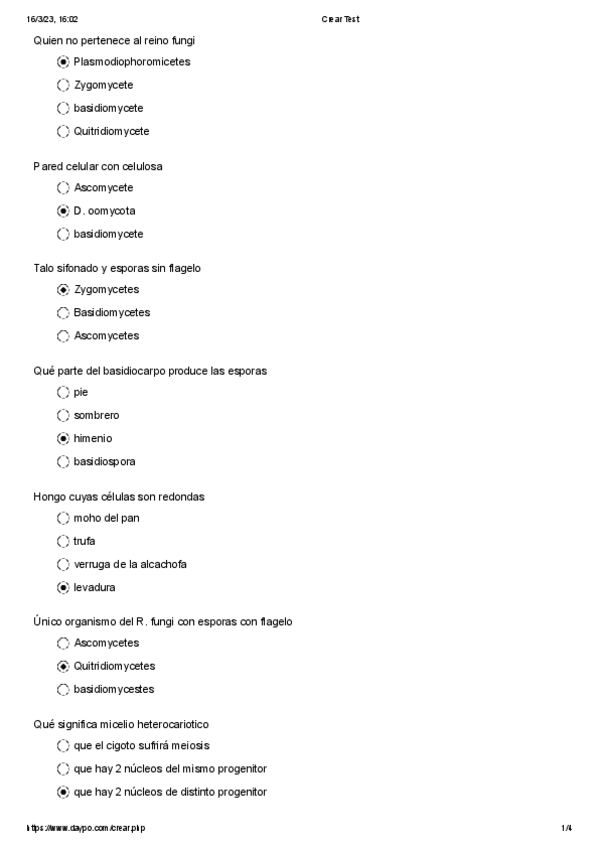 16/3/23, 16:02 Crear Test

Quien no pertenece al reino fungi

Plasmodiophoromicetes

Zygomycete

basidiomycete

Quitridiomycete

Pared celular con celulosa

Ascomycete

D. oomycota

basidiomycete

Talo sifonado y esporas sin flagelo

Zygomycetes

Basidiomycetes

Ascomycetes

Qué parte del basidiocarpo produce las esporas

pie

sombrero

himenio

basidiospora

Hongo cuyas células son redondas

moho del pan

trufa

verruga de la alcachofa

levadura

Único organismo del R. fungi con esporas con flagelo

Ascomycetes

Quitridiomycetes

basidiomycestes

Qué significa micelio heterocariotico

que el cigoto sufrirá meiosis

que hay 2 núcleos del mismo progenitor

que hay 2 núcleos de distinto progenitor

https://www.daypo.com/crear.php 1/4